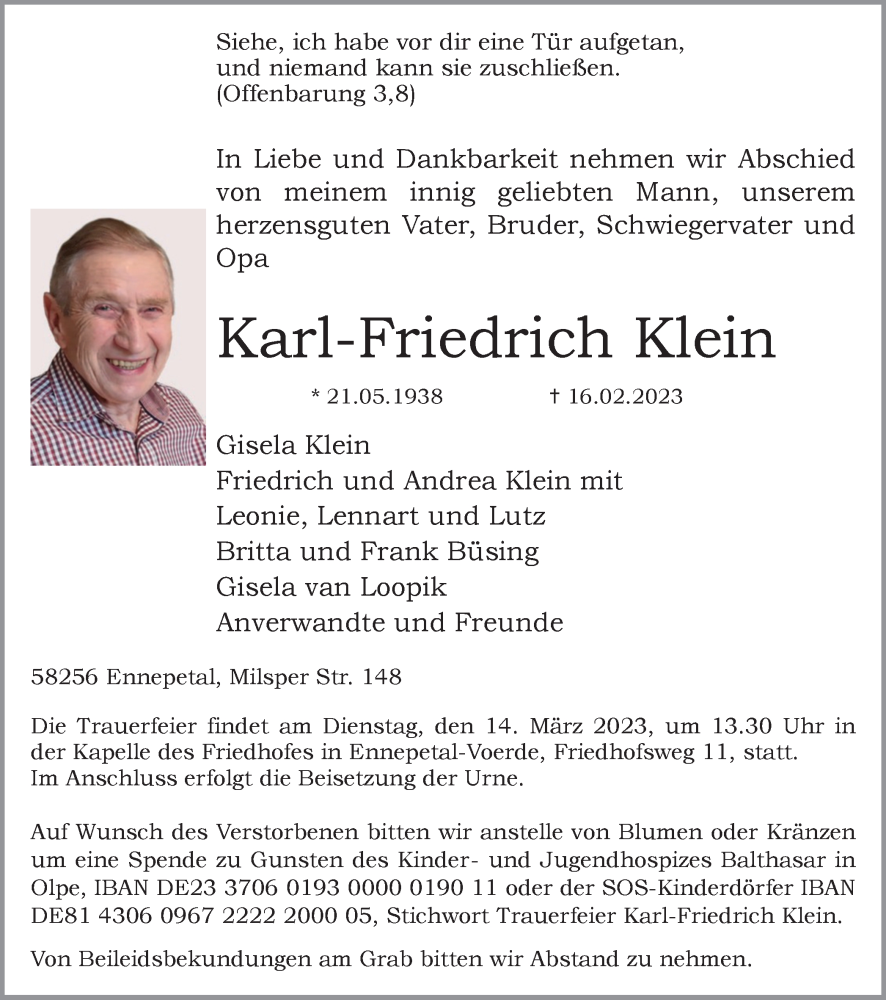 Siehe, ich habe vor dir eine Tür aufgetan,
und niemand kann sie zuschließen.
(Offenbarung 3,8)

In Liebe und Dankbarkeit nehmen wir Abschied von meinem innig geliebten Mann, unserem herzensguten Vater, Bruder, Schwiegervater und Opa

Karl-Friedrich Klein

* 21.05.1938 † 16.02.2023

Gisela Klein
Friedrich und Andrea Klein mit
Leonie, Lennart und Lutz
Britta und Frank Büsing
Gisela van Loopik
Anverwandte und Freunde

58256 Ennepetal, Milsper Str. 148

Die Trauerfeier findet am Dienstag, den 14. März 2023, um 13.30 Uhr in der Kapelle des Friedhofes in Ennepetal-Voerde, Friedhofsweg 11, statt.
Im Anschluss erfolgt die Beisetzung der Urne.

Auf Wunsch des Verstorbenen bitten wir anstelle von Blumen oder Kränzen um eine Spende zu Gunsten des Kinder- und Jugendhospizes Balthasar in Olpe, IBAN DE23 3706 0193 0000 0190 11 oder der SOS-Kinderdörfer IBAN DE81 4306 0967 2222 2000 05, Stichwort Trauerfeier Karl-Friedrich Klein.

Von Beileidsbekundungen am Grab bitten wir Abstand zu nehmen.